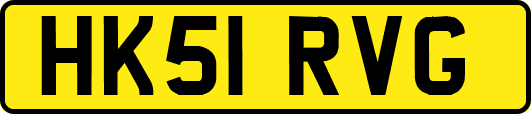 HK51 RVG